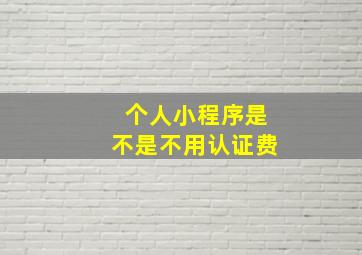 个人小程序是
不是不用认证费